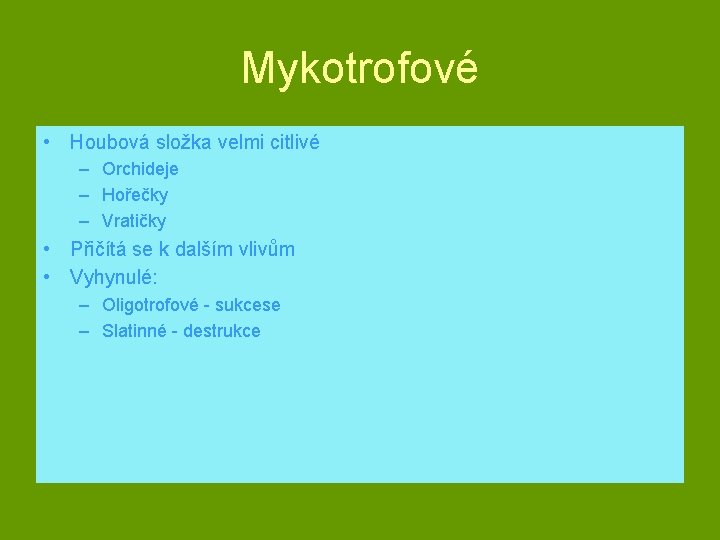 Mykotrofové

• Houbová složka velmi citlivé
  – Orchideje
  – Hořečky
  – Vratičky
• Přičítá se k dalším vlivům
• Vyhynulé:
  – Oligotrofové - sukcese
  – Slatinné - destrukce